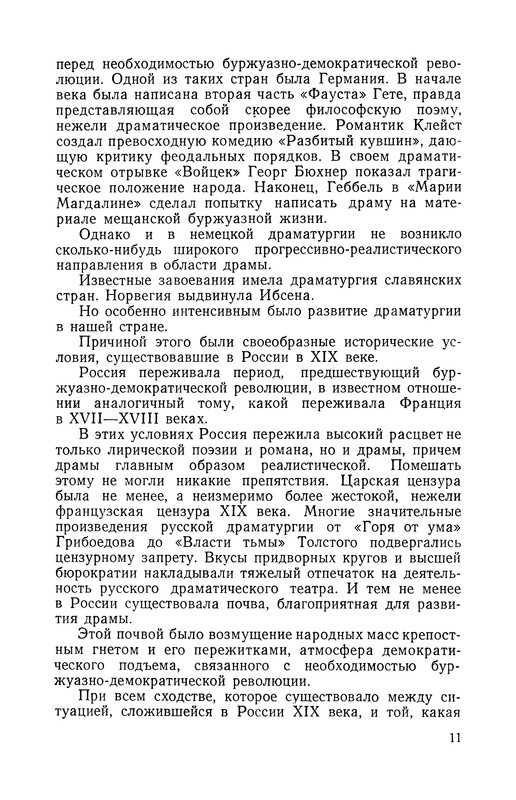 перед необходимостью буржуазно-демократической революции. Одной из таких стран была Германия. В начале века была написана вторая часть «Фауста» Гете, правда представляющая собой скорее философскую поэму, нежели драматическое произведение. Романтик Клейст создал превосходную комедию «Разбитый кувшин», дающую критику феодальных порядков. В своем драматическом отрывке «Войцек» Георг Бюхнер показал трагическое положение народа. Наконец, Геббель в «Марии Магдалине» сделал попытку написать драму на материале мещанской буржуазной жизни.

Однако и в немецкой драматургии не возникло сколько-нибудь широкого прогрессивно-реалистического направления в области драмы.

Известные завоевания имела драматургия славянских стран. Норвегия выдвинула Ибсена.

Но особенно интенсивным было развитие драматургии в нашей стране.

Причиной этого были своеобразные исторические условия, существовавшие в России в XIX веке.

Россия переживала период, предшествующий буржуазно-демократической революции, в известном отношении аналогичный тому, какой переживала Франция в XVII—XVIII веках.

В этих условиях Россия пережила высокий расцвет не только лирической поэзии и романа, но и драмы, причем драмы главным образом реалистической. Помешать этому не могли никакие препятствия. Царская цензура была не менее, а неизмеримо более жестокой, нежели французская цензура XIX века. Многие значительные произведения русской драматургии от «Горя от ума» Грибоедова до «Власти тьмы» Толстого подвергались цензурному запрету. Вкусы придворных кругов и высшей бюрократии накладывали тяжелый отпечаток на деятельность русского драматического театра. И тем не менее в России существовала почва, благоприятная для развития драмы.

Этой почвой было возмущение народных масс крепостным гнетом и его пережитками, атмосфера демократического подъема, связанного с необходимостью буржуазно-демократической революции.

При всем сходстве, которое существовало между ситуацией, сложившейся в России XIX века, и той, какая

11